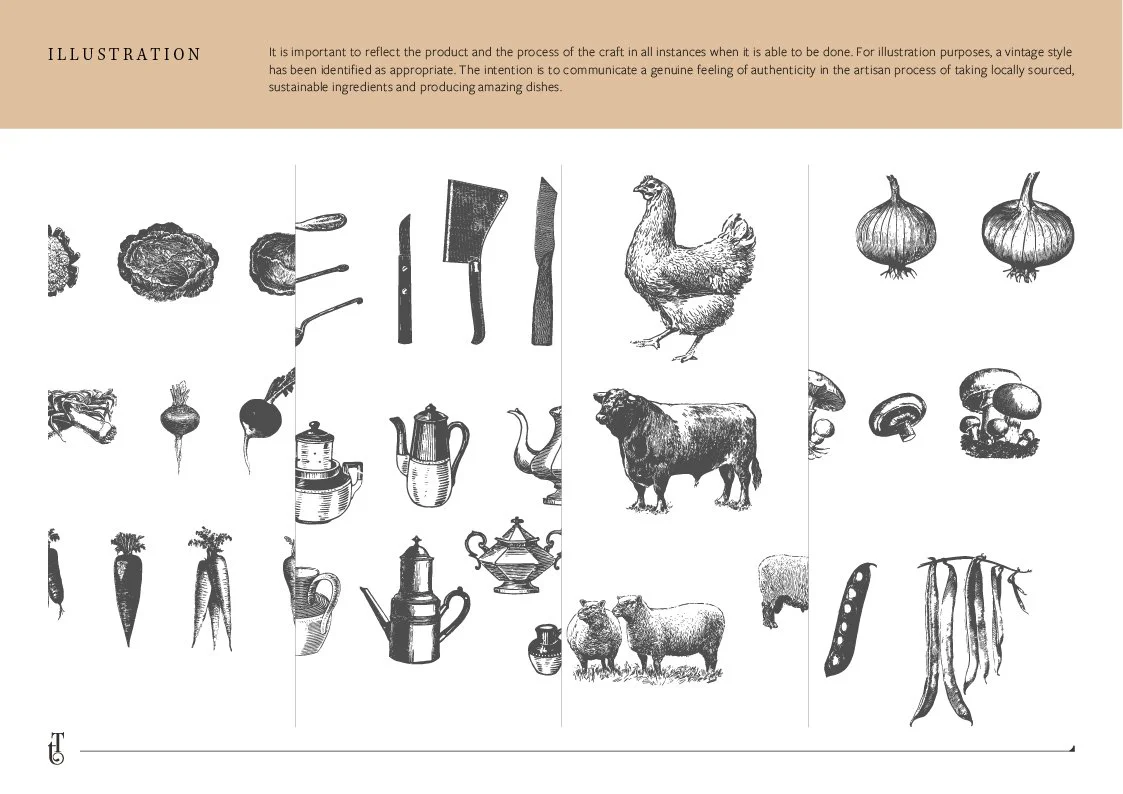 ILLUSTRATION

It is important to reflect the product and the process of the craft in all instances when it is able to be done. For illustration purposes, a vintage style has been identified as appropriate. The intention is to communicate a genuine feeling of authenticity in the artisan process of taking locally sourced, sustainable ingredients and producing amazing dishes.

tT